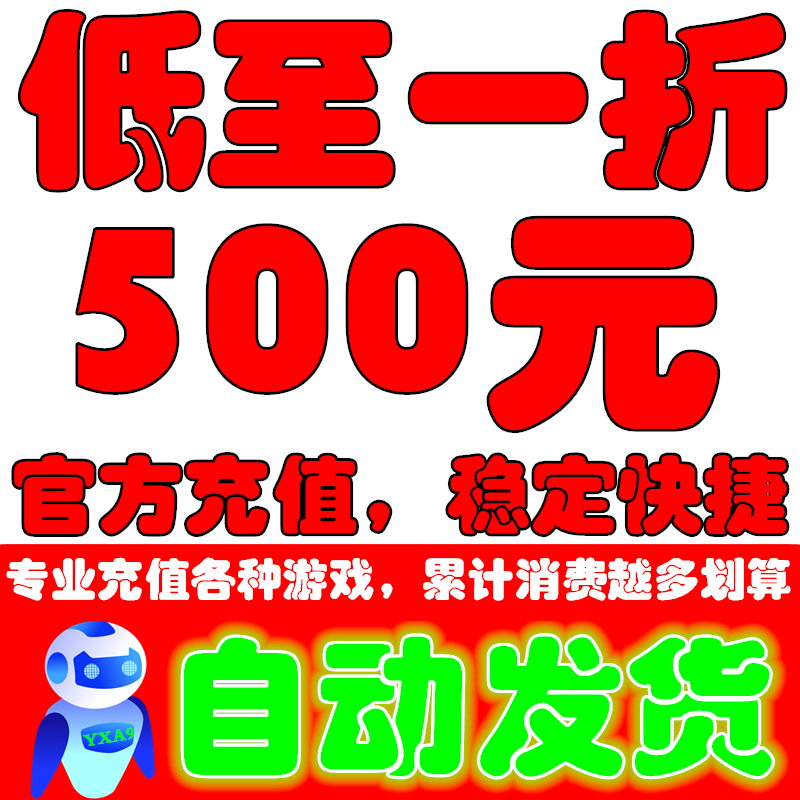 低至一折
500元
官方充值，稳定快捷
专业充值各种游戏，累计消费越多划算
YXA9
自动发货